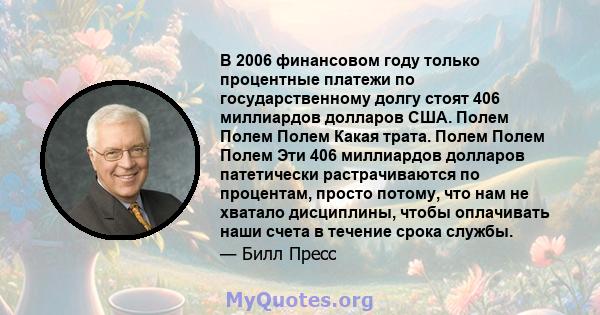 В 2006 финансовом году только процентные платежи по государственному долгу стоят 406 миллиардов долларов США. Полем Полем Полем Какая трата. Полем Полем Полем Эти 406 миллиардов долларов патетически растрачиваются по процентам, просто потому, что нам не хватало дисциплины, чтобы оплачивать наши счета в течение срока службы.
— Билл Пресс

MyQuotes.org